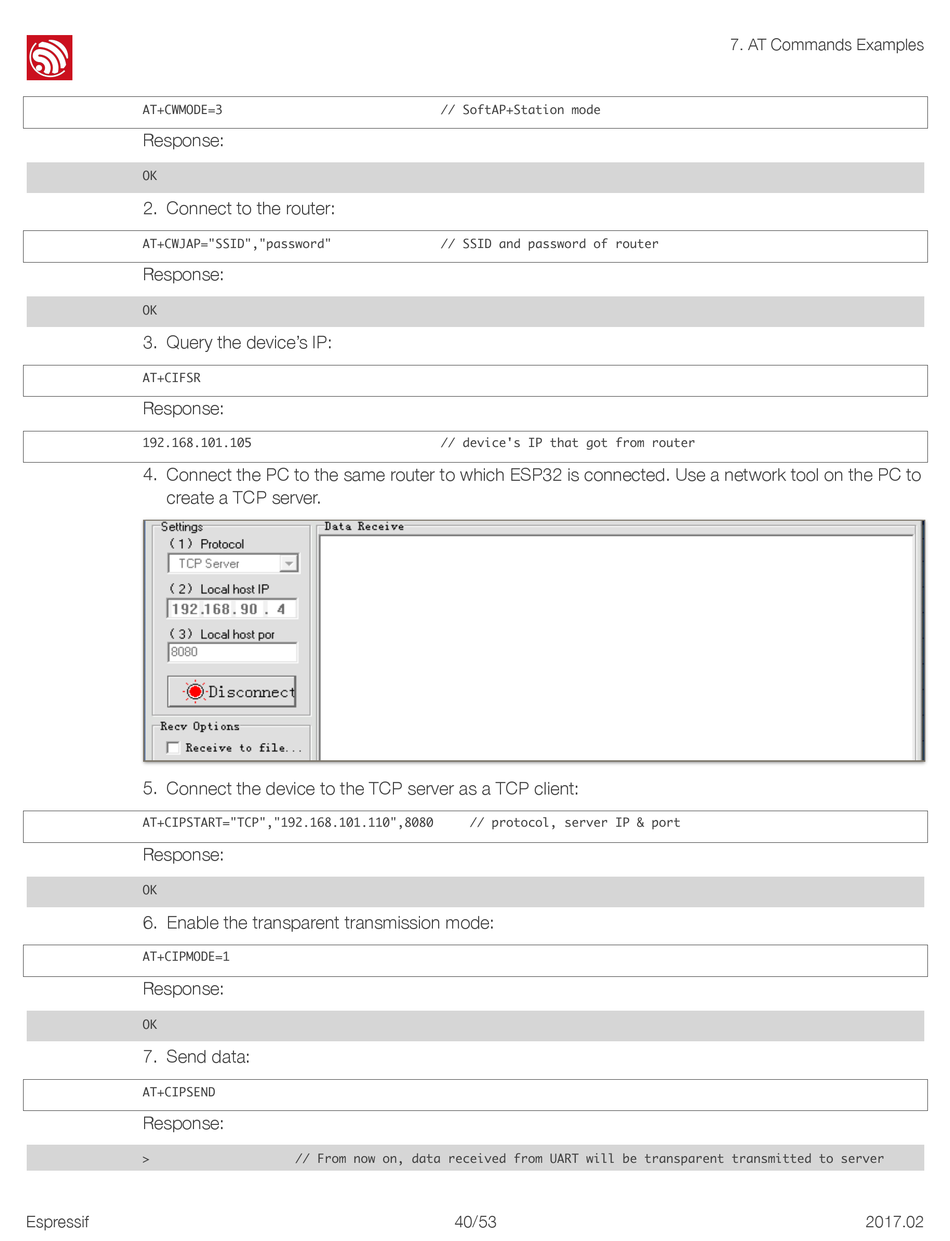 7. AT Commands Examples

AT+CWMODE=3 // SoftAP+Station mode

Response:

OK

2. Connect to the router:

AT+CWJAP="SSID","password" // SSID and password of router

Response:

OK

3. Query the device's IP:

AT+CIFSR

Response:

192.168.101.105 // device's IP that got from router

4. Connect the PC to the same router to which ESP32 is connected. Use a network tool on the PC to create a TCP server.

Settings
(1) Protocol
TCP Server
(2) Local host IP
192.168.90 . 4
(3) Local host por
8080
Disconnect
Recv Options
Receive to file...
Data Receive

5. Connect the device to the TCP server as a TCP client:

AT+CIPSTART="TCP","192.168.101.110",8080 // protocol, server IP & port

Response:

OK

6. Enable the transparent transmission mode:

AT+CIPMODE=1

Response:

OK

7. Send data:

AT+CIPSEND

Response:

> // From now on, data received from UART will be transparent transmitted to server

Espressif 40/53 2017.02